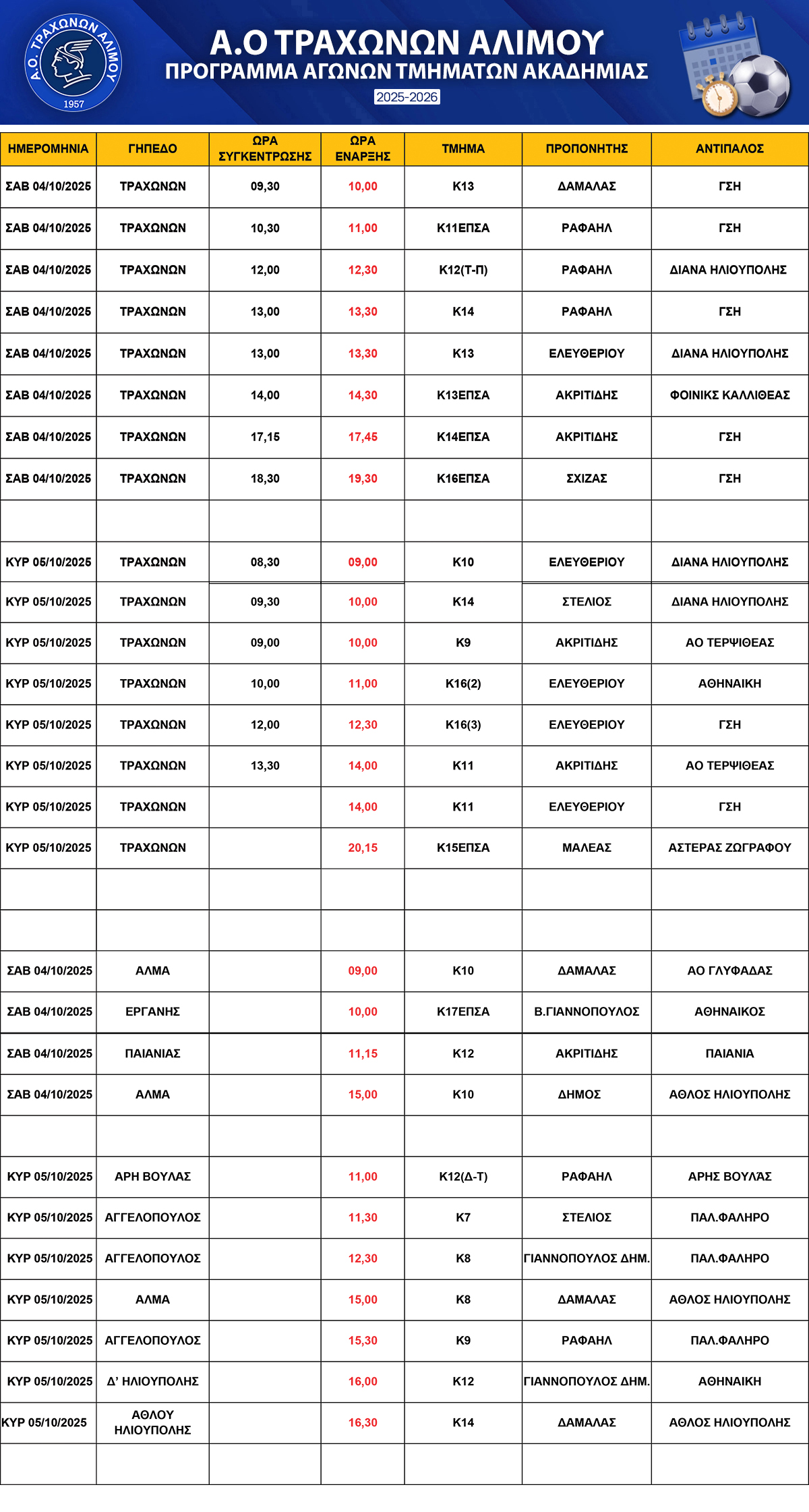 Α.Ο. ΤΡΑΧΩΝΩΝ ΑΛΙΜΟΥ
1957

Α.Ο ΤΡΑΧΩΝΩΝ ΑΛΙΜΟΥ
ΠΡΟΓΡΑΜΜΑ ΑΓΩΝΩΝ ΤΜΗΜΑΤΩΝ ΑΚΑΔΗΜΙΑΣ
2025-2026

| ΗΜΕΡΟΜΗΝΙΑ | ΓΗΠΕΔΟ | ΩΡΑ ΣΥΓΚΕΝΤΡΩΣΗΣ | ΩΡΑ ΕΝΑΡΞΗΣ | ΤΜΗΜΑ | ΠΡΟΠΟΝΗΤΗΣ | ΑΝΤΙΠΑΛΟΣ |
|---|---|---|---|---|---|---|
| ΣΑΒ 04/10/2025 | ΤΡΑΧΩΝΩΝ | 09,30 | 10,00 | Κ13 | ΔΑΜΑΛΑΣ | ΓΣΗ |
| ΣΑΒ 04/10/2025 | ΤΡΑΧΩΝΩΝ | 10,30 | 11,00 | Κ11ΕΠΣΑ | ΡΑΦΑΗΛ | ΓΣΗ |
| ΣΑΒ 04/10/2025 | ΤΡΑΧΩΝΩΝ | 12,00 | 12,30 | Κ12(Τ-Π) | ΡΑΦΑΗΛ | ΔΙΑΝΑ ΗΛΙΟΥΠΟΛΗΣ |
| ΣΑΒ 04/10/2025 | ΤΡΑΧΩΝΩΝ | 13,00 | 13,30 | Κ14 | ΡΑΦΑΗΛ | ΓΣΗ |
| ΣΑΒ 04/10/2025 | ΤΡΑΧΩΝΩΝ | 13,00 | 13,30 | Κ13 | ΕΛΕΥΘΕΡΙΟΥ | ΔΙΑΝΑ ΗΛΙΟΥΠΟΛΗΣ |
| ΣΑΒ 04/10/2025 | ΤΡΑΧΩΝΩΝ | 14,00 | 14,30 | Κ13ΕΠΣΑ | ΑΚΡΙΤΙΔΗΣ | ΦΟΙΝΙΚΣ ΚΑΛΛΙΘΕΑΣ |
| ΣΑΒ 04/10/2025 | ΤΡΑΧΩΝΩΝ | 17,15 | 17,45 | Κ14ΕΠΣΑ | ΑΚΡΙΤΙΔΗΣ | ΓΣΗ |
| ΣΑΒ 04/10/2025 | ΤΡΑΧΩΝΩΝ | 18,30 | 19,30 | Κ16ΕΠΣΑ | ΣΧΙΖΑΣ | ΓΣΗ |
| | | | | | | |
| ΚΥΡ 05/10/2025 | ΤΡΑΧΩΝΩΝ | 08,30 | 09,00 | Κ10 | ΕΛΕΥΘΕΡΙΟΥ | ΔΙΑΝΑ ΗΛΙΟΥΠΟΛΗΣ |
| ΚΥΡ 05/10/2025 | ΤΡΑΧΩΝΩΝ | 09,30 | 10,00 | Κ14 | ΣΤΕΛΙΟΣ | ΔΙΑΝΑ ΗΛΙΟΥΠΟΛΗΣ |
| ΚΥΡ 05/10/2025 | ΤΡΑΧΩΝΩΝ | 09,00 | 10,00 | Κ9 | ΑΚΡΙΤΙΔΗΣ | ΑΟ ΤΕΡΨΙΘΕΑΣ |
| ΚΥΡ 05/10/2025 | ΤΡΑΧΩΝΩΝ | 10,00 | 11,00 | Κ16(2) | ΕΛΕΥΘΕΡΙΟΥ | ΑΘΗΝΑΙΚΗ |
| ΚΥΡ 05/10/2025 | ΤΡΑΧΩΝΩΝ | 12,00 | 12,30 | Κ16(3) | ΕΛΕΥΘΕΡΙΟΥ | ΓΣΗ |
| ΚΥΡ 05/10/2025 | ΤΡΑΧΩΝΩΝ | 13,30 | 14,00 | Κ11 | ΑΚΡΙΤΙΔΗΣ | ΑΟ ΤΕΡΨΙΘΕΑΣ |
| ΚΥΡ 05/10/2025 | ΤΡΑΧΩΝΩΝ | | 14,00 | Κ11 | ΕΛΕΥΘΕΡΙΟΥ | ΓΣΗ |
| ΚΥΡ 05/10/2025 | ΤΡΑΧΩΝΩΝ | | 20,15 | Κ15ΕΠΣΑ | ΜΑΛΕΑΣ | ΑΣΤΕΡΑΣ ΖΩΓΡΑΦΟΥ |
| | | | | | | |
| | | | | | | |
| ΣΑΒ 04/10/2025 | ΑΛΜΑ | | 09,00 | Κ10 | ΔΑΜΑΛΑΣ | ΑΟ ΓΛΥΦΑΔΑΣ |
| ΣΑΒ 04/10/2025 | ΕΡΓΑΝΗΣ | | 10,00 | Κ17ΕΠΣΑ | Β.ΓΙΑΝΝΟΠΟΥΛΟΣ | ΑΘΗΝΑΙΚΟΣ |
| ΣΑΒ 04/10/2025 | ΠΑΙΑΝΙΑΣ | | 11,15 | Κ12 | ΑΚΡΙΤΙΔΗΣ | ΠΑΙΑΝΙΑ |
| ΣΑΒ 04/10/2025 | ΑΛΜΑ | | 15,00 | Κ10 | ΔΗΜΟΣ | ΑΘΛΟΣ ΗΛΙΟΥΠΟΛΗΣ |
| | | | | | | |
| ΚΥΡ 05/10/2025 | ΑΡΗ ΒΟΥΛΑΣ | | 11,00 | Κ12(Δ-Τ) | ΡΑΦΑΗΛ | ΑΡΗΣ ΒΟΥΛΑΣ |
| ΚΥΡ 05/10/2025 | ΑΓΓΕΛΟΠΟΥΛΟΣ | | 11,30 | Κ7 | ΣΤΕΛΙΟΣ | ΠΑΛ.ΦΑΛΗΡΟ |
| ΚΥΡ 05/10/2025 | ΑΓΓΕΛΟΠΟΥΛΟΣ | | 12,30 | Κ8 | ΓΙΑΝΝΟΠΟΥΛΟΣ ΔΗΜ. | ΠΑΛ.ΦΑΛΗΡΟ |
| ΚΥΡ 05/10/2025 | ΑΛΜΑ | | 15,00 | Κ8 | ΔΑΜΑΛΑΣ | ΑΘΛΟΣ ΗΛΙΟΥΠΟΛΗΣ |
| ΚΥΡ 05/10/2025 | ΑΓΓΕΛΟΠΟΥΛΟΣ | | 15,30 | Κ9 | ΡΑΦΑΗΛ | ΠΑΛ.ΦΑΛΗΡΟ |
| ΚΥΡ 05/10/2025 | Δ' ΗΛΙΟΥΠΟΛΗΣ | | 16,00 | Κ12 | ΓΙΑΝΝΟΠΟΥΛΟΣ ΔΗΜ. | ΑΘΗΝΑΙΚΗ |
| ΚΥΡ 05/10/2025 | ΑΘΛΟΥ ΗΛΙΟΥΠΟΛΗΣ | | 16,30 | Κ14 | ΔΑΜΑΛΑΣ | ΑΘΛΟΣ ΗΛΙΟΥΠΟΛΗΣ |
| | | | | | | |